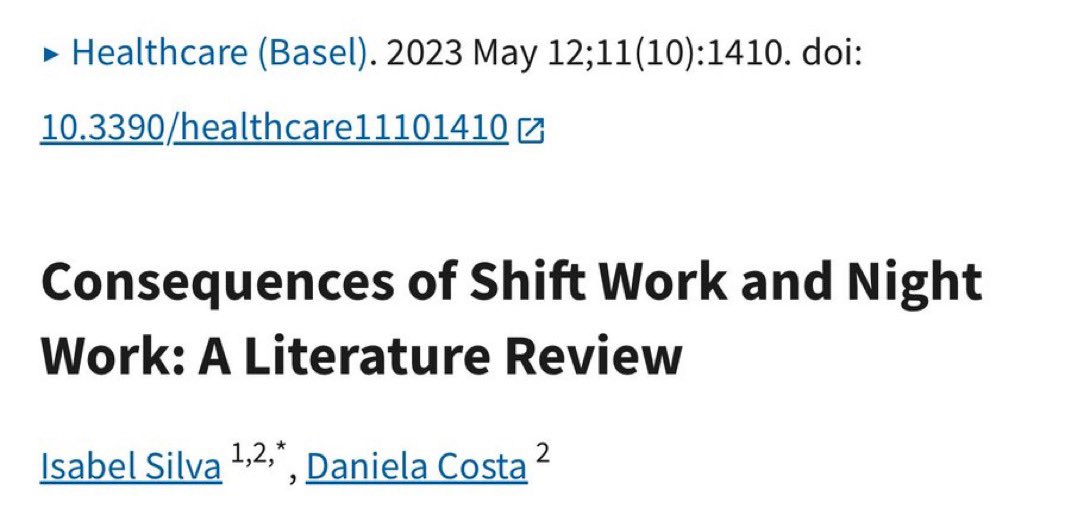 ▸ Healthcare (Basel). 2023 May 12;11(10):1410. doi: 10.3390/healthcare11101410

Consequences of Shift Work and Night Work: A Literature Review

Isabel Silva $^{1,2,*}$, Daniela Costa $^{2}$